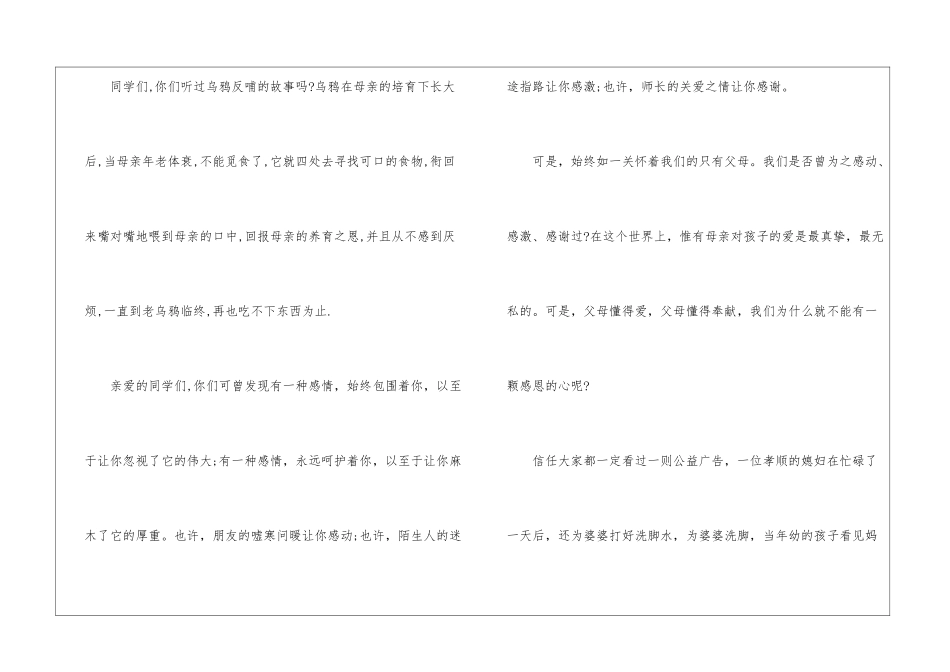 同学们,你们听过乌鸦反哺的故事吗?乌鸦在母亲的培育下长大后,当母亲年老体衰,不能觅食了,它就四处去寻找可口的食物,衔回来嘴对嘴地喂到母亲的口中,回报母亲的养育之恩,并且从不感到厌烦,一直到老乌鸦临终,再也吃不下东西为止.

亲爱的同学们,你们可曾发现有一种感情，始终包围着你，以至于让你忽视了它的伟大;有一种感情，永远呵护着你，以至于让你麻木了它的厚重。也许，朋友的嘘寒问暖让你感动;也许，陌生人的迷途指路让你感激;也许，师长的关爱之情让你感谢。

可是，始终如一关怀着我们的只有父母。我们是否曾为之感动、感激、感谢过?在这个世界上，惟有母亲对孩子的爱是最真挚，最无私的。可是，父母懂得爱，父母懂得奉献，我们为什么就不能有一颗感恩的心呢?

信任大家都一定看过一则公益广告，一位孝顺的媳妇在忙碌了一天后，还为婆婆打好洗脚水，为婆婆洗脚，当年幼的孩子看见妈